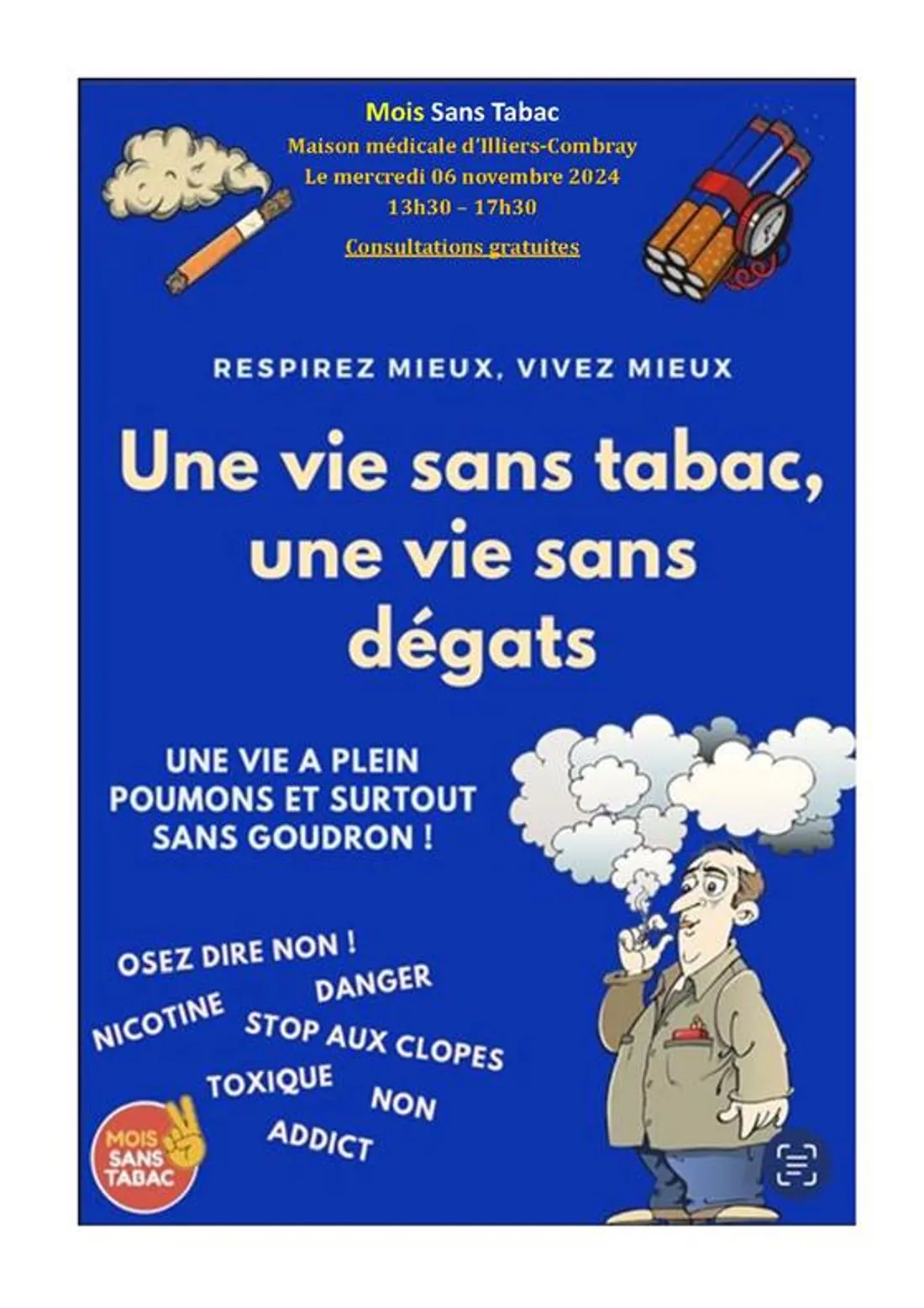 Mois Sans Tabac
Maison médicale d'Illiers-Combray
Le mercredi 06 novembre 2024
13h30 – 17h30

Consultations gratuites

RESPIREZ MIEUX, VIVEZ MIEUX

Une vie sans tabac, une vie sans dégats

UNE VIE A PLEIN POUMONS ET SURTOUT SANS GOUDRON !

OSEZ DIRE NON !
DANGER
NICOTINE
STOP AUX CLOPES
TOXIQUE
NON
ADDICT

MOIS SANS TABAC